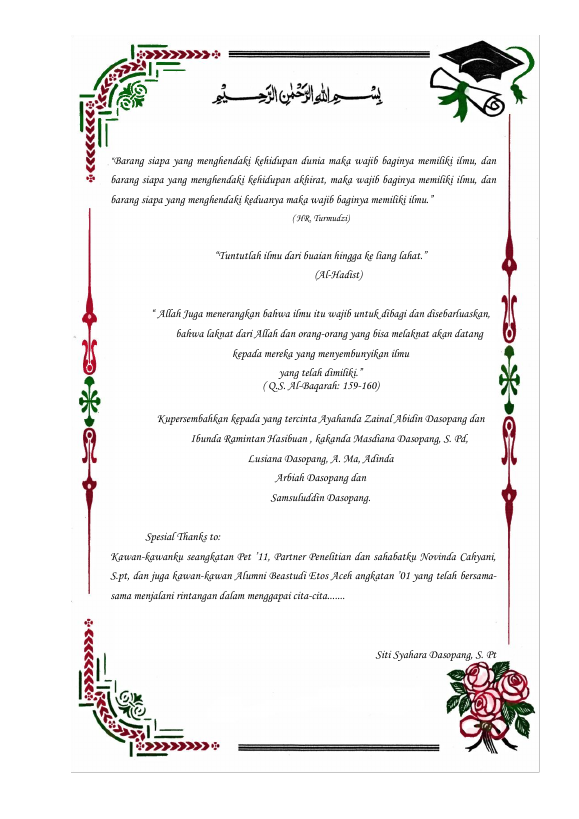 بِسْمِ اللهِ الرَّحْمٰنِ الرَّحِيْمِ

"Barang siapa yang menghendaki kehidupan dunia maka wajib baginya memiliki ilmu, dan barang siapa yang menghendaki kehidupan akhirat, maka wajib baginya memiliki ilmu, dan barang siapa yang menghendaki keduanya maka wajib baginya memiliki ilmu."
(HR, Turmudzi)

"Tuntutlah ilmu dari buaian hingga ke liang lahat."
(Al-Hadist)

" Allah Juga menerangkan bahwa ilmu itu wajib untuk dibagi dan disebarluaskan, bahwa laknat dari Allah dan orang-orang yang bisa melaknat akan datang kepada mereka yang menyembunyikan ilmu yang telah dimiliki."
( Q.S. Al-Baqarah: 159-160)

Kupersembahkan kepada yang tercinta Ayahanda Zainal Abidin Dasopang dan Ibunda Ramintan Hasibuan , kakanda Masdiana Dasopang, S. Pd, Lusiana Dasopang, A. Ma, Adinda Arbiah Dasopang dan Samsuluddin Dasopang.

Spesial Thanks to:
Kawan-kawanku seangkatan Pet '11, Partner Penelitian dan sahabatku Novinda Cahyani, S.pt, dan juga kawan-kawan Alumni Beastudi Etos Aceh angkatan '01 yang telah bersama-sama menjalani rintangan dalam menggapai cita-cita.......

Siti Syahara Dasopang, S. Pt